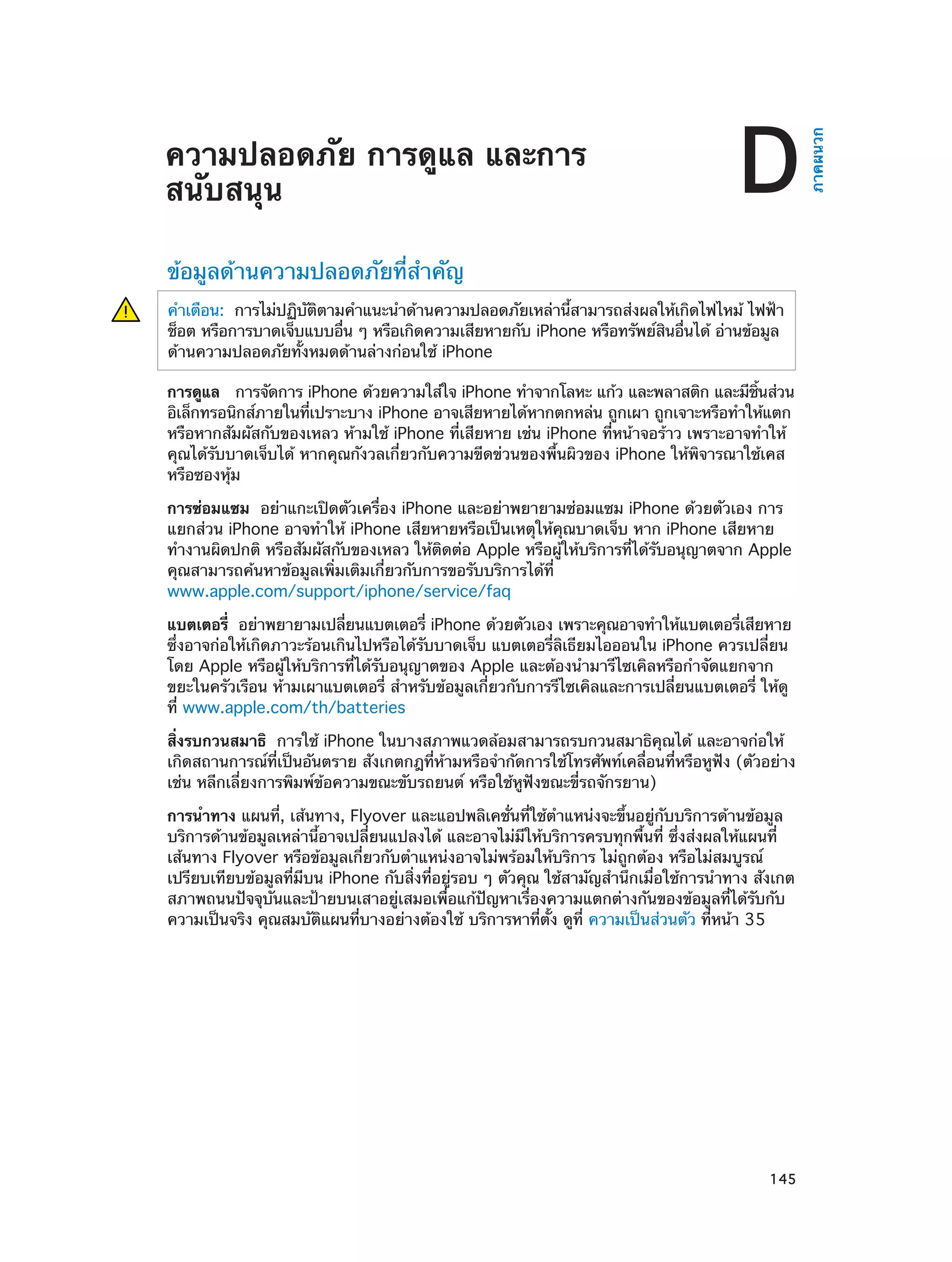 ความปลอดภัย การดูแล และการสนับสนุน

D

ภาคผนวก

ข้อมูลด้านความปลอดภัยที่สำคัญ

คำเตือน: การไม่ปฏิบัติตามคำแนะนำด้านความปลอดภัยเหล่านี้สามารถส่งผลให้เกิดไฟไหม้ ไฟฟ้าช็อต หรือการบาดเจ็บแบบอื่น ๆ หรือเกิดความเสียหายกับ iPhone หรือทรัพย์สินอื่นได้ อ่านข้อมูลด้านความปลอดภัยทั้งหมดด้านล่างก่อนใช้ iPhone

การดูแล การจัดการ iPhone ด้วยความใส่ใจ iPhone ทำจากโลหะ แก้ว และพลาสติก และมีชิ้นส่วนอิเล็กทรอนิกส์ภายในที่เปราะบาง iPhone อาจเสียหายได้หากตกหล่น ถูกเผา ถูกเจาะหรือทำให้แตก หรือหากสัมผัสกับของเหลว ห้ามใช้ iPhone ที่เสียหาย เช่น iPhone ที่หน้าจอร้าว เพราะอาจทำให้คุณได้รับบาดเจ็บได้ หากคุณกังวลเกี่ยวกับความขีดข่วนของพื้นผิวของ iPhone ให้พิจารณาใช้เคสหรือซองหุ้ม

การซ่อมแซม อย่าแกะเปิดตัวเครื่อง iPhone และอย่าพยายามซ่อมแซม iPhone ด้วยตัวเอง การแยกส่วน iPhone อาจทำให้ iPhone เสียหายหรือเป็นเหตุให้คุณบาดเจ็บ หาก iPhone เสียหาย ทำงานผิดปกติ หรือสัมผัสกับของเหลว ให้ติดต่อ Apple หรือผู้ให้บริการที่ได้รับอนุญาตจาก Apple คุณสามารถค้นหาข้อมูลเพิ่มเติมเกี่ยวกับการขอรับบริการได้ที่ www.apple.com/support/iphone/service/faq

แบตเตอรี่ อย่าพยายามเปลี่ยนแบตเตอรี่ iPhone ด้วยตัวเอง เพราะคุณอาจทำให้แบตเตอรี่เสียหาย ซึ่งอาจก่อให้เกิดภาวะร้อนเกินไปหรือได้รับบาดเจ็บ แบตเตอรี่ลิเธียมไอออนใน iPhone ควรเปลี่ยนโดย Apple หรือผู้ให้บริการที่ได้รับอนุญาตของ Apple และต้องนำมารีไซเคิลหรือกำจัดแยกจากขยะในครัวเรือน ห้ามเผาแบตเตอรี่ สำหรับข้อมูลเกี่ยวกับการรีไซเคิลและการเปลี่ยนแบตเตอรี่ ให้ดูที่ www.apple.com/th/batteries

สิ่งรบกวนสมาธิ การใช้ iPhone ในบางสภาพแวดล้อมสามารถรบกวนสมาธิคุณได้ และอาจก่อให้เกิดสถานการณ์ที่เป็นอันตราย สังเกตกฎที่ห้ามหรือจำกัดการใช้โทรศัพท์เคลื่อนที่หรือหูฟัง (ตัวอย่างเช่น หลีกเลี่ยงการพิมพ์ข้อความขณะขับรถยนต์ หรือใช้หูฟังขณะขี่รถจักรยาน)

การนำทาง แผนที่, เส้นทาง, Flyover และแอปพลิเคชั่นที่ใช้ตำแหน่งจะขึ้นอยู่กับบริการด้านข้อมูล บริการด้านข้อมูลเหล่านี้อาจเปลี่ยนแปลงได้ และอาจไม่มีให้บริการครบทุกพื้นที่ ซึ่งส่งผลให้แผนที่ เส้นทาง Flyover หรือข้อมูลเกี่ยวกับตำแหน่งอาจไม่พร้อมให้บริการ ไม่ถูกต้อง หรือไม่สมบูรณ์ เปรียบเทียบข้อมูลที่มีบน iPhone กับสิ่งที่อยู่รอบ ๆ ตัวคุณ ใช้สามัญสำนึกเมื่อใช้การนำทาง สังเกตสภาพถนนปัจจุบันและป้ายบนเสาอยู่เสมอเพื่อแก้ปัญหาเรื่องความแตกต่างกันของข้อมูลที่ได้รับกับความเป็นจริง คุณสมบัติแผนที่บางอย่างต้องใช้ บริการหาที่ตั้ง ดูที่ ความเป็นส่วนตัว ที่หน้า 35

145